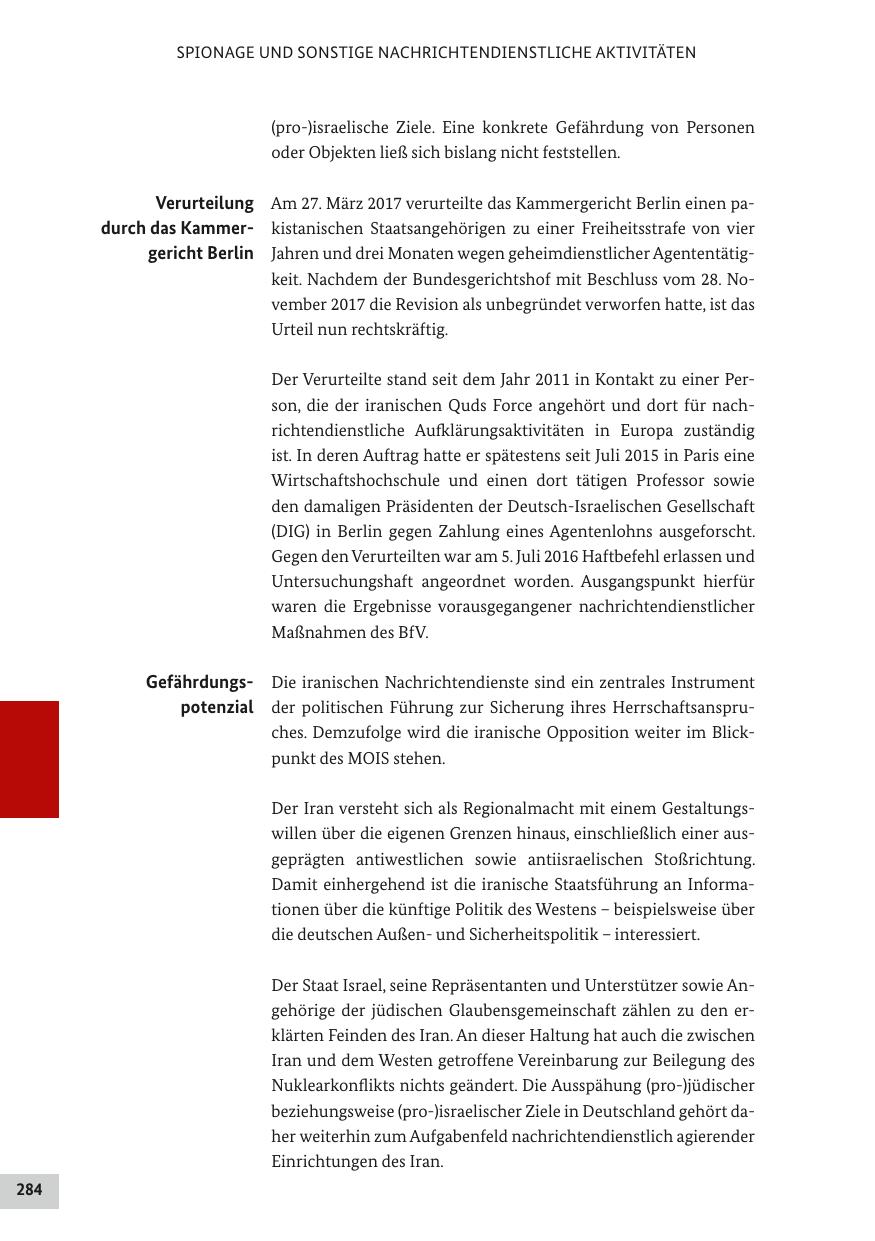 SPIONAGE UND SONSTIGE NACHRICHTENDIENSTLICHE AKTIVITÄTEN

(pro-)israelische Ziele. Eine konkrete Gefährdung von Personen oder Objekten ließ sich bislang nicht feststellen.

Verurteilung durch das Kammergericht Berlin

Am 27. März 2017 verurteilte das Kammergericht Berlin einen pakistanischen Staatsangehörigen zu einer Freiheitsstrafe von vier Jahren und drei Monaten wegen geheimdienstlicher Agententätigkeit. Nachdem der Bundesgerichtshof mit Beschluss vom 28. November 2017 die Revision als unbegründet verworfen hatte, ist das Urteil nun rechtskräftig.

Der Verurteilte stand seit dem Jahr 2011 in Kontakt zu einer Person, die der iranischen Quds Force angehört und dort für nachrichtendienstliche Aufklärungsaktivitäten in Europa zuständig ist. In deren Auftrag hatte er spätestens seit Juli 2015 in Paris eine Wirtschaftshochschule und einen dort tätigen Professor sowie den damaligen Präsidenten der Deutsch-Israelischen Gesellschaft (DIG) in Berlin gegen Zahlung eines Agentenlohns ausgeforscht. Gegen den Verurteilten war am 5. Juli 2016 Haftbefehl erlassen und Untersuchungshaft angeordnet worden. Ausgangspunkt hierfür waren die Ergebnisse vorausgegangener nachrichtendienstlicher Maßnahmen des BfV.

Gefährdungspotenzial

Die iranischen Nachrichtendienste sind ein zentrales Instrument der politischen Führung zur Sicherung ihres Herrschaftsanspruches. Demzufolge wird die iranische Opposition weiter im Blickpunkt des MOIS stehen.

Der Iran versteht sich als Regionalmacht mit einem Gestaltungswillen über die eigenen Grenzen hinaus, einschließlich einer ausgeprägten antiwestlichen sowie antiisraelischen Stoßrichtung. Damit einhergehend ist die iranische Staatsführung an Informationen über die künftige Politik des Westens – beispielsweise über die deutschen Außen- und Sicherheitspolitik – interessiert.

Der Staat Israel, seine Repräsentanten und Unterstützer sowie Angehörige der jüdischen Glaubensgemeinschaft zählen zu den erklärten Feinden des Iran. An dieser Haltung hat auch die zwischen Iran und dem Westen getroffene Vereinbarung zur Beilegung des Nuklearkonflikts nichts geändert. Die Ausspähung (pro-)jüdischer beziehungsweise (pro-)israelischer Ziele in Deutschland gehört daher weiterhin zum Aufgabenfeld nachrichtendienstlich agierender Einrichtungen des Iran.

284